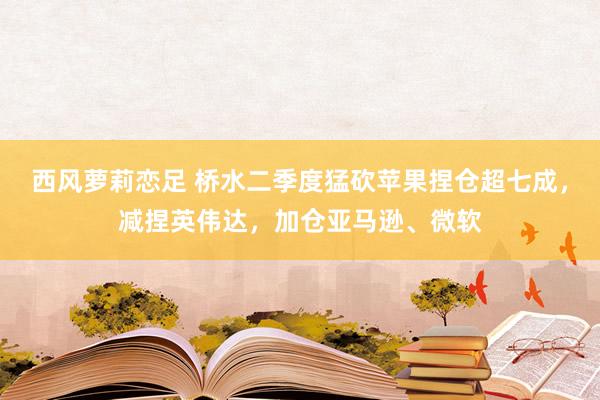 西风萝莉恋足 桥水二季度猛砍苹果捏仓超七成，减捏英伟达，加仓亚马逊、微软